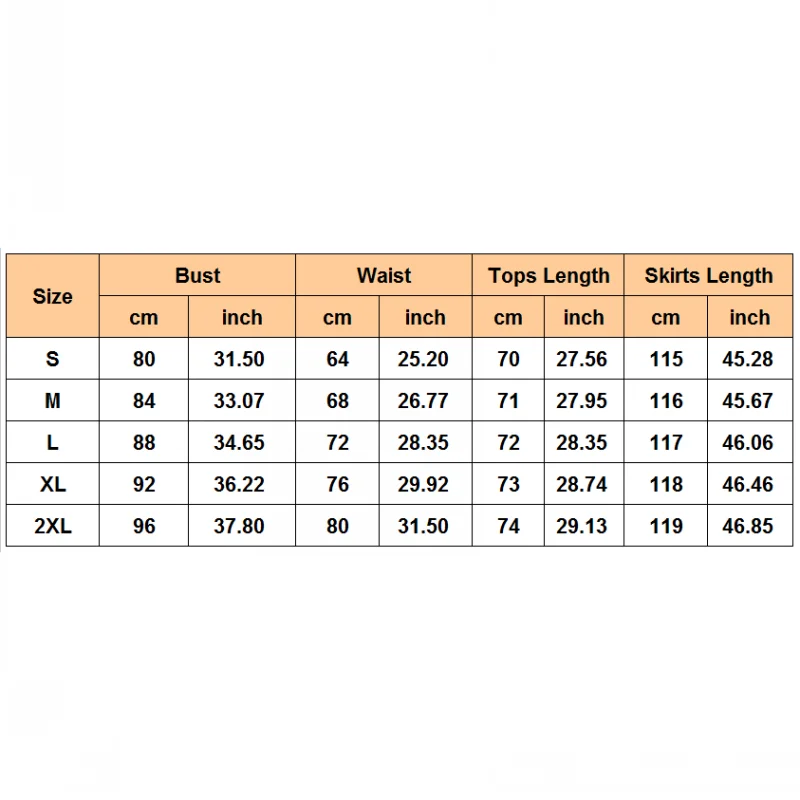 | Size | Bust | | Waist | | Tops Length | | Skirts Length | |
|---|---|---|---|---|---|---|---|---|
| | cm | inch | cm | inch | cm | inch | cm | inch |
| S | 80 | 31.50 | 64 | 25.20 | 70 | 27.56 | 115 | 45.28 |
| M | 84 | 33.07 | 68 | 26.77 | 71 | 27.95 | 116 | 45.67 |
| L | 88 | 34.65 | 72 | 28.35 | 72 | 28.35 | 117 | 46.06 |
| XL | 92 | 36.22 | 76 | 29.92 | 73 | 28.74 | 118 | 46.46 |
| 2XL | 96 | 37.80 | 80 | 31.50 | 74 | 29.13 | 119 | 46.85 |